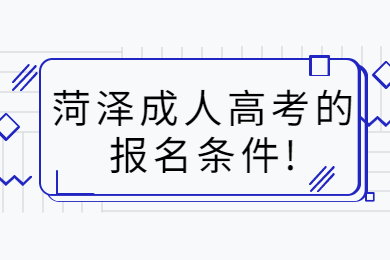 菏泽成人高考的报名条件!